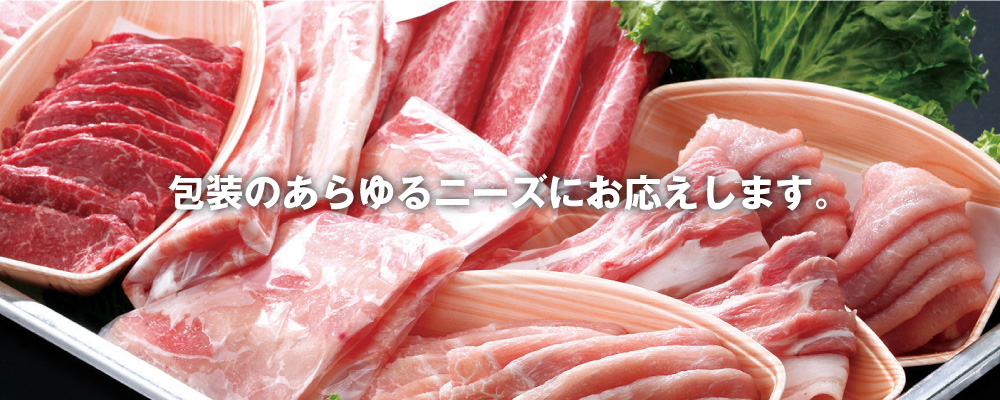 包装のあらゆるニーズにお応えします。